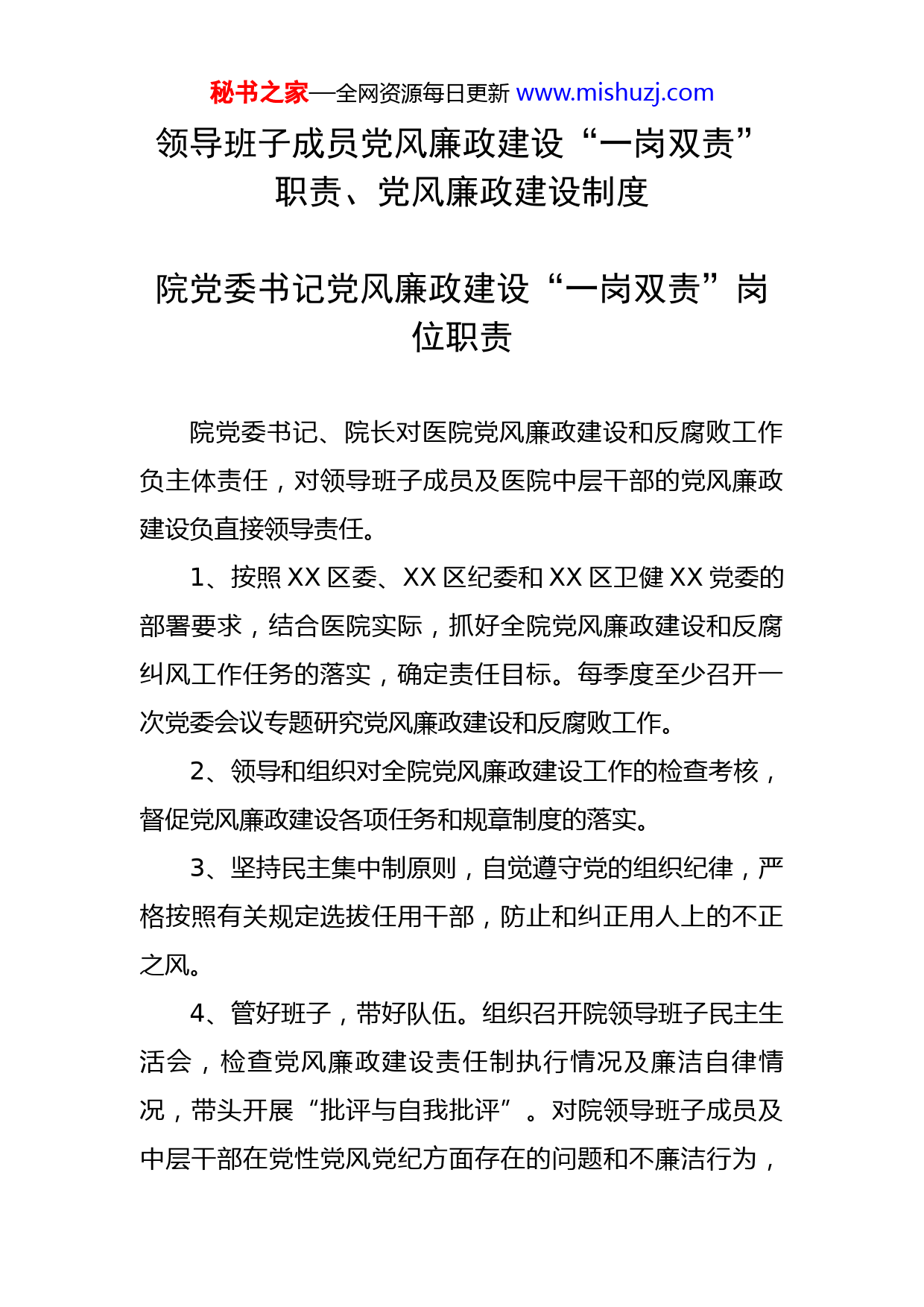 秘书之家—全网资源每日更新 www.mishuzj.com

领导班子成员党风廉政建设“一岗双责”职责、党风廉政建设制度

院党委书记党风廉政建设“一岗双责”岗位职责

院党委书记、院长对医院党风廉政建设和反腐败工作负主体责任，对领导班子成员及医院中层干部的党风廉政建设负直接领导责任。

1、按照 XX 区委、XX 区纪委和 XX 区卫健 XX 党委的部署要求，结合医院实际，抓好全院党风廉政建设和反腐纠风工作任务的落实，确定责任目标。每季度至少召开一次党委会议专题研究党风廉政建设和反腐败工作。

2、领导和组织对全院党风廉政建设工作的检查考核，督促党风廉政建设各项任务和规章制度的落实。

3、坚持民主集中制原则，自觉遵守党的组织纪律，严格按照有关规定选拔任用干部，防止和纠正用人上的不正之风。

4、管好班子，带好队伍。组织召开院领导班子民主生活会，检查党风廉政建设责任制执行情况及廉洁自律情况，带头开展“批评与自我批评”。对院领导班子成员及中层干部在党性党风党纪方面存在的问题和不廉洁行为，